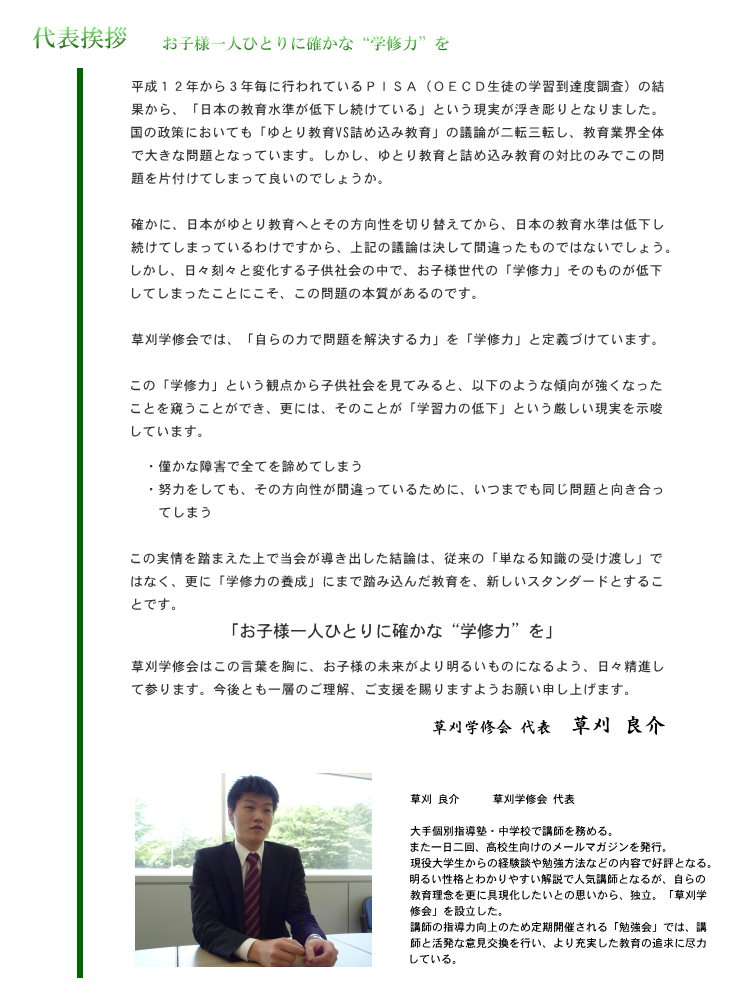 代表挨拶　お子様一人ひとりに確かな“学修力”を

平成１２年から３年毎に行われているＰＩＳＡ（ＯＥＣＤ生徒の学習到達度調査）の結果から、「日本の教育水準が低下し続けている」という現実が浮き彫りとなりました。国の政策においても「ゆとり教育VS詰め込み教育」の議論が二転三転し、教育業界全体で大きな問題となっています。しかし、ゆとり教育と詰め込み教育の対比のみでこの問題を片付けてしまって良いのでしょうか。

確かに、日本がゆとり教育へとその方向性を切り替えてから、日本の教育水準は低下し続けてしまっているわけですから、上記の議論は決して間違ったものではないでしょう。しかし、日々刻々と変化する子供社会の中で、お子様世代の「学修力」そのものが低下してしまったことにこそ、この問題の本質があるのです。

草刈学修会では、「自らの力で問題を解決する力」を「学修力」と定義づけています。

この「学修力」という観点から子供社会を見てみると、以下のような傾向が強くなったことを窺うことができ、更には、そのことが「学習力の低下」という厳しい現実を示唆しています。

・僅かな障害で全てを諦めてしまう
・努力をしても、その方向性が間違っているために、いつまでも同じ問題と向き合ってしまう

この実情を踏まえた上で当会が導き出した結論は、従来の「単なる知識の受け渡し」ではなく、更に「学修力の養成」にまで踏み込んだ教育を、新しいスタンダードとすることです。

「お子様一人ひとりに確かな“学修力”を」

草刈学修会はこの言葉を胸に、お子様の未来がより明るいものになるよう、日々精進して参ります。今後とも一層のご理解、ご支援を賜りますようお願い申し上げます。

草刈学修会 代表　草刈 良介

草刈 良介　　草刈学修会 代表

大手個別指導塾・中学校で講師を務める。
また一日二回、高校生向けのメールマガジンを発行。
現役大学生からの経験談や勉強方法などの内容で好評となる。
明るい性格とわかりやすい解説で人気講師となるが、自らの教育理念を更に具現化したいとの思いから、独立。「草刈学修会」を設立した。
講師の指導力向上のため定期開催される「勉強会」では、講師と活発な意見交換を行い、より充実した教育の追求に尽力している。